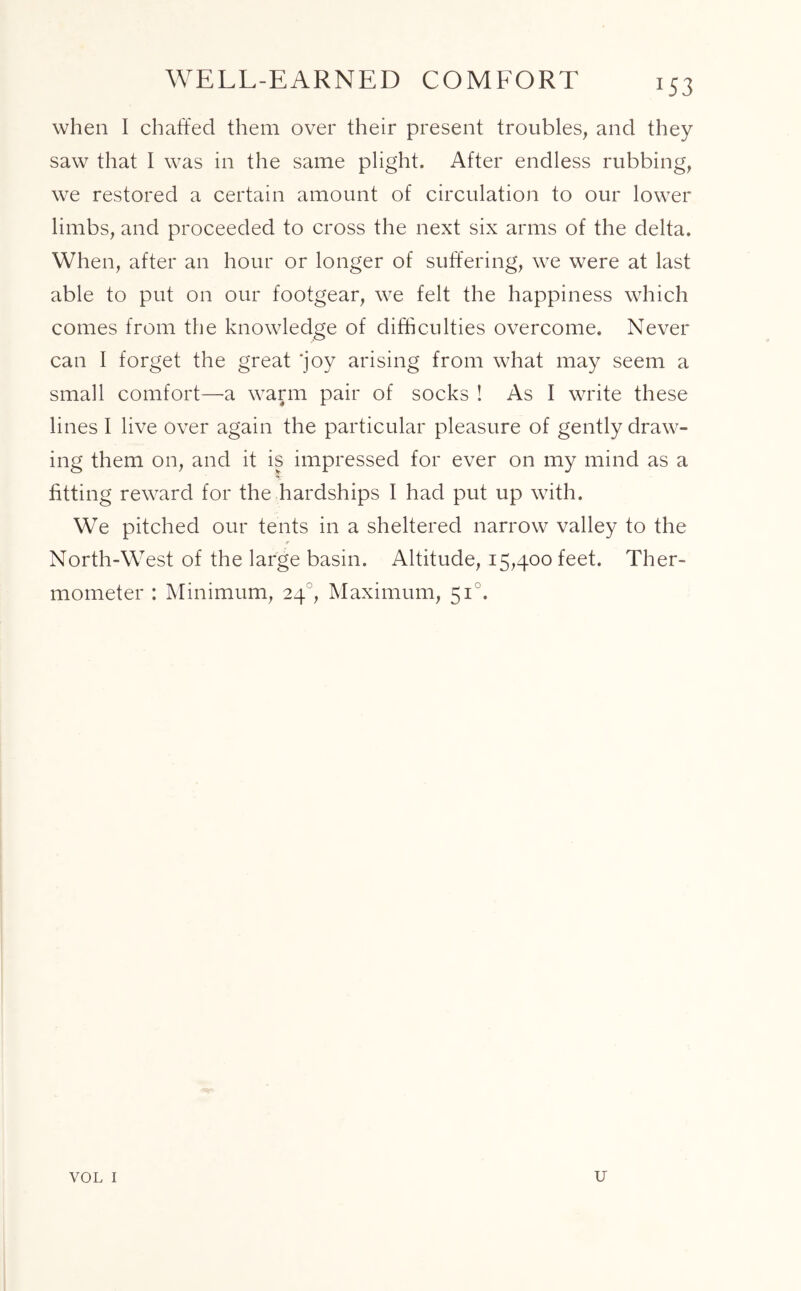 WELL-EARNED COMFORT 153

when I chaffed them over their present troubles, and they saw that I was in the same plight. After endless rubbing, we restored a certain amount of circulation to our lower limbs, and proceeded to cross the next six arms of the delta. When, after an hour or longer of suffering, we were at last able to put on our footgear, we felt the happiness which comes from the knowledge of difficulties overcome. Never can I forget the great 'joy arising from what may seem a small comfort—a warm pair of socks ! As I write these lines I live over again the particular pleasure of gently drawing them on, and it is impressed for ever on my mind as a fitting reward for the hardships I had put up with.

We pitched our tents in a sheltered narrow valley to the North-West of the large basin. Altitude, 15,400 feet. Thermometer : Minimum, 24°, Maximum, 51°.

VOL I U